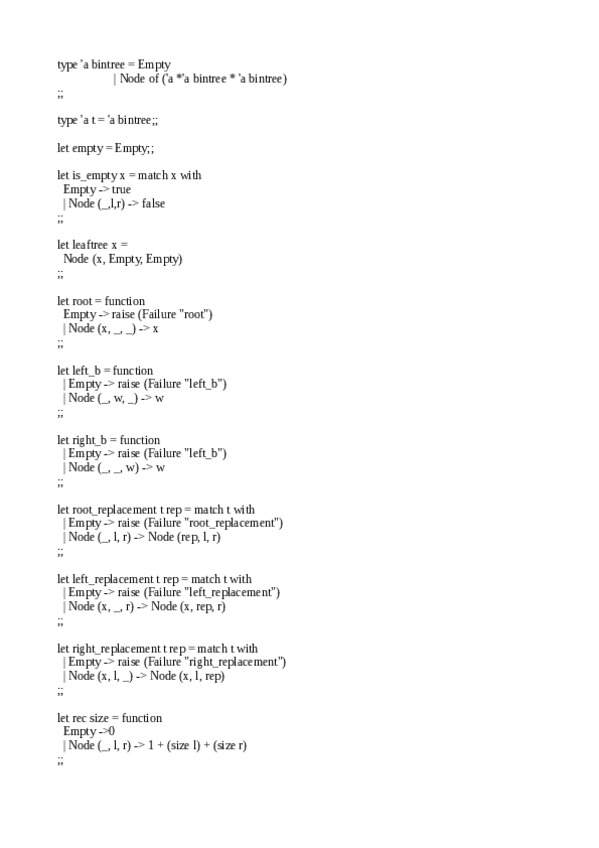 type 'a bintree = Empty
| Node of ('a *'a bintree * 'a bintree)
;;

type 'a t = 'a bintree;;

let empty = Empty;;

let is_empty x = match x with
Empty -> true
| Node (_,l,r) -> false
;;

let leaftree x =
Node (x, Empty, Empty)
;;

let root = function
Empty -> raise (Failure "root")
| Node (x, _, _) -> x
;;

let left_b = function
| Empty -> raise (Failure "left_b")
| Node (_, w, _) -> w
;;

let right_b = function
| Empty -> raise (Failure "left_b")
| Node (_, _, w) -> w
;;

let root_replacement t rep = match t with
| Empty -> raise (Failure "root_replacement")
| Node (_, l, r) -> Node (rep, l, r)
;;

let left_replacement t rep = match t with
| Empty -> raise (Failure "left_replacement")
| Node (x, _, r) -> Node (x, rep, r)
;;

let right_replacement t rep = match t with
| Empty -> raise (Failure "right_replacement")
| Node (x, l, _) -> Node (x, l, rep)
;;

let rec size = function
Empty ->0
| Node (_, l, r) -> 1 + (size l) + (size r)
;;